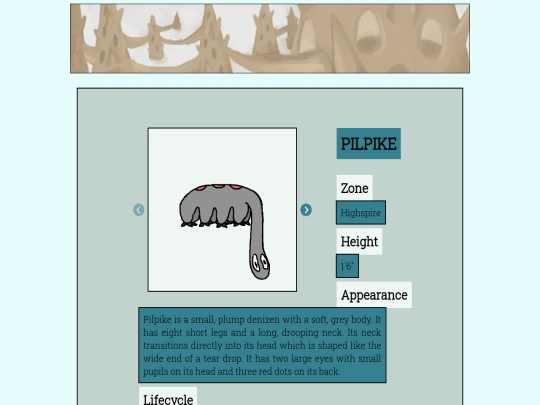 PILPIKE

Zone

Highspire

Height

1'6"

Appearance

Pilpike is a small, plump denizen with a soft, grey body. It has eight short legs and a long, drooping neck. Its neck transitions directly into its head which is shaped like the wide end of a tear drop. It has two large eyes with small pupils on its head and three red dots on its back.

Lifecycle